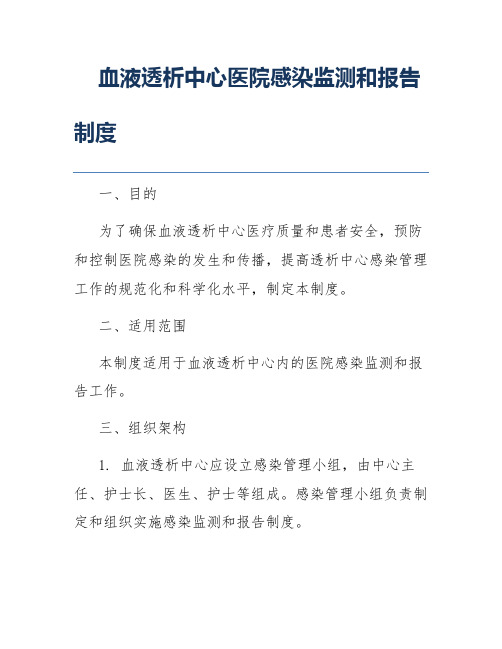 血液透析中心医院感染监测和报告制度

一、目的

为了确保血液透析中心医疗质量和患者安全，预防和控制医院感染的发生和传播，提高透析中心感染管理工作的规范化和科学化水平，制定本制度。

二、适用范围

本制度适用于血液透析中心内的医院感染监测和报告工作。

三、组织架构

1. 血液透析中心应设立感染管理小组，由中心主任、护士长、医生、护士等组成。感染管理小组负责制定和组织实施感染监测和报告制度。